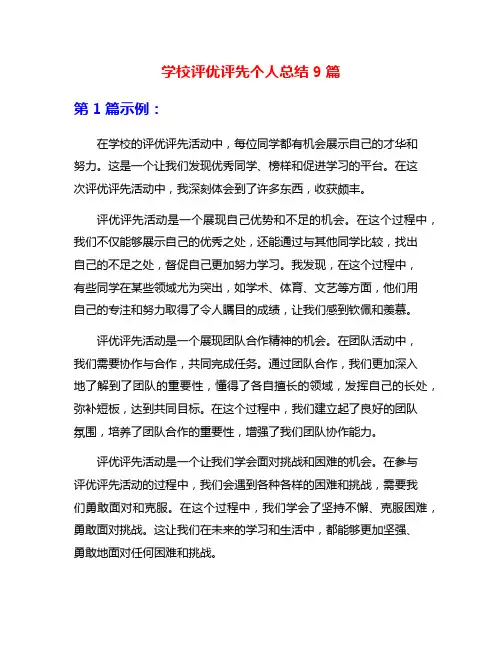 学校评优评先个人总结 9 篇

第 1 篇示例：

在学校的评优评先活动中，每位同学都有机会展示自己的才华和努力。这是一个让我们发现优秀同学、榜样和促进学习的平台。在这次评优评先活动中，我深刻体会到了许多东西，收获颇丰。

评优评先活动是一个展现自己优势和不足的机会。在这个过程中，我们不仅能够展示自己的优秀之处，还能通过与其他同学比较，找出自己的不足之处，督促自己更加努力学习。我发现，在这个过程中，有些同学在某些领域尤为突出，如学术、体育、文艺等方面，他们用自己的专注和努力取得了令人瞩目的成绩，让我们感到钦佩和羡慕。

评优评先活动是一个展现团队合作精神的机会。在团队活动中，我们需要协作与合作，共同完成任务。通过团队合作，我们更加深入地了解到了团队的重要性，懂得了各自擅长的领域，发挥自己的长处，弥补短板，达到共同目标。在这个过程中，我们建立起了良好的团队氛围，培养了团队合作的重要性，增强了我们团队协作能力。

评优评先活动是一个让我们学会面对挑战和困难的机会。在参与评优评先活动的过程中，我们会遇到各种各样的困难和挑战，需要我们勇敢面对和克服。在这个过程中，我们学会了坚持不懈、克服困难，勇敢面对挑战。这让我们在未来的学习和生活中，都能够更加坚强、勇敢地面对任何困难和挑战。